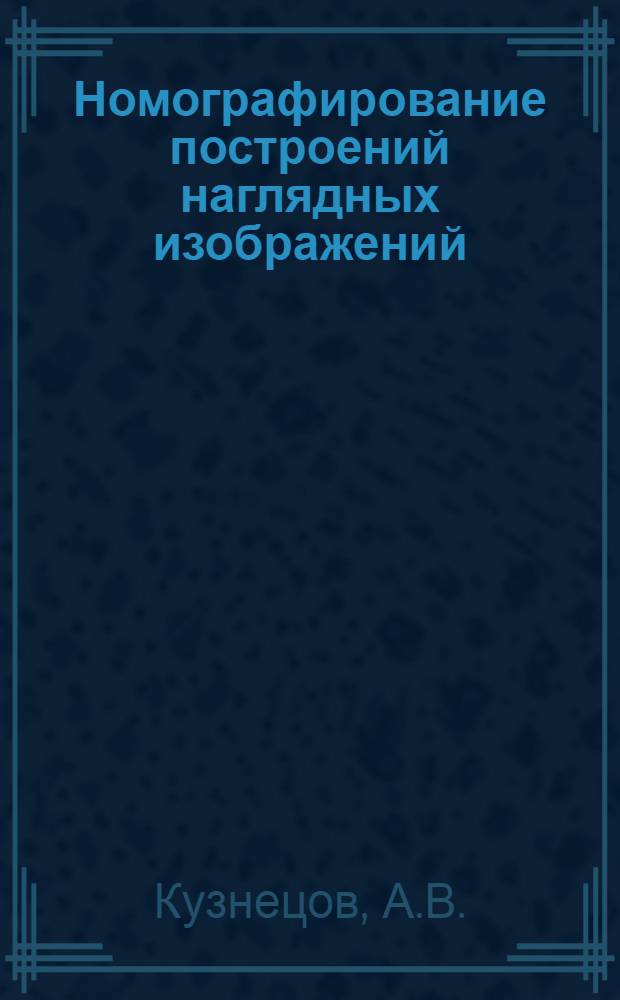 Номографирование построений наглядных изображений

Кузнецов, А.В.